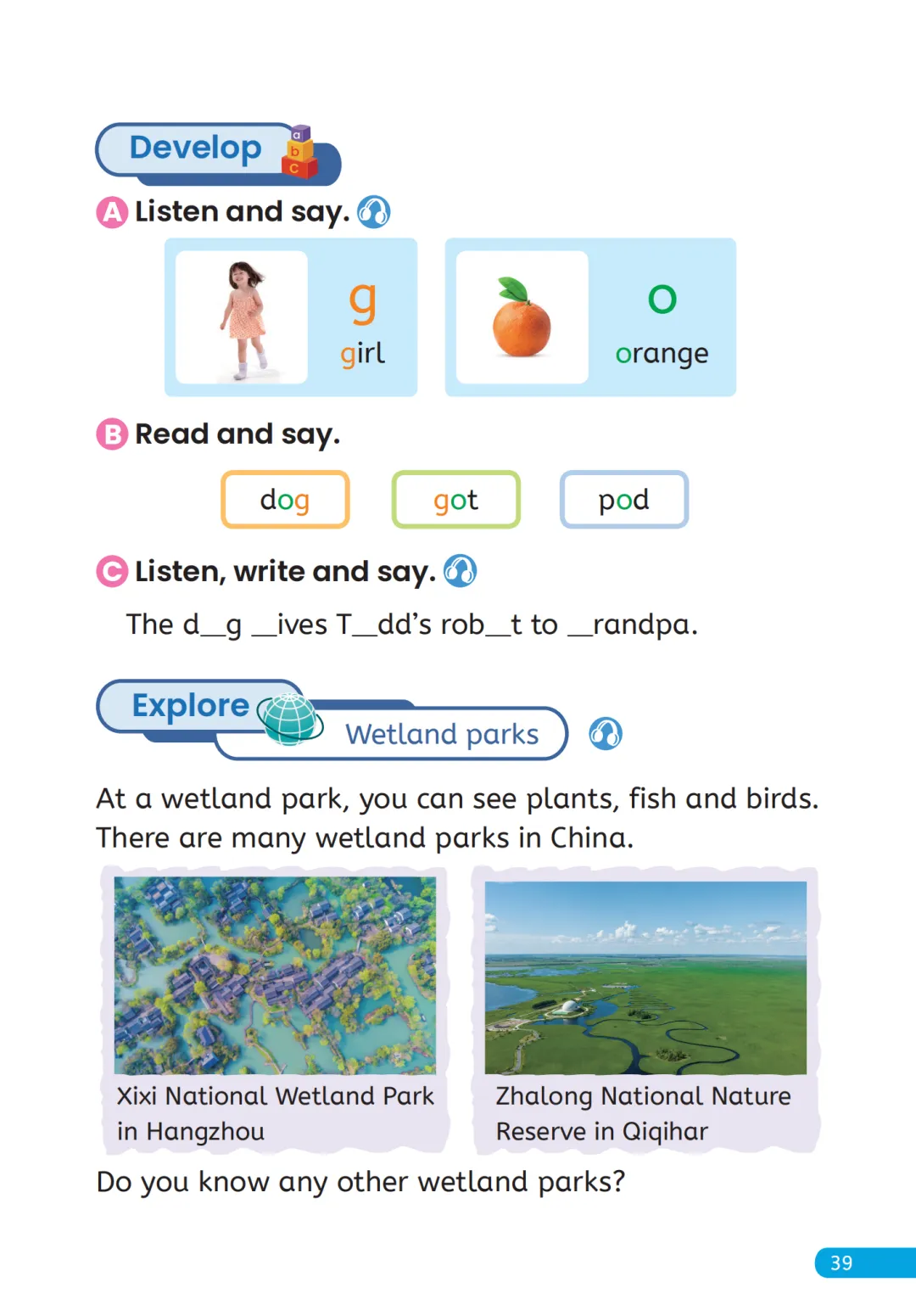 Develop

a b c

A Listen and say.

g
girl

o
orange

B Read and say.

dog

got

pod

C Listen, write and say.

The d\_\_g \_\_ives T\_\_dd's rob\_\_t to \_\_randpa.

Explore

Wetland parks

At a wetland park, you can see plants, fish and birds. There are many wetland parks in China.

Xixi National Wetland Park in Hangzhou

Zhalong National Nature Reserve in Qiqihar

Do you know any other wetland parks?

39